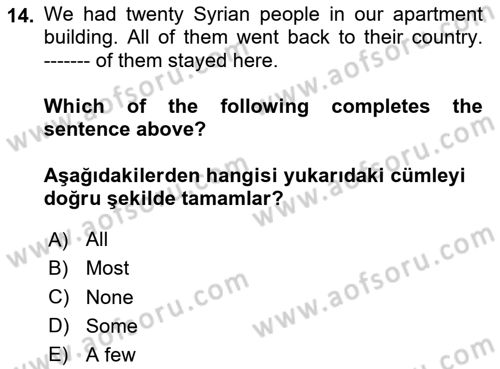 14. We had twenty Syrian people in our apartment building. All of them went back to their country. ------- of them stayed here.

Which of the following completes the sentence above?

Aşağıdakilerden hangisi yukarıdaki cümleyi doğru şekilde tamamlar?

A) All
B) Most
C) None
D) Some
E) A few

www.aofsoru.com